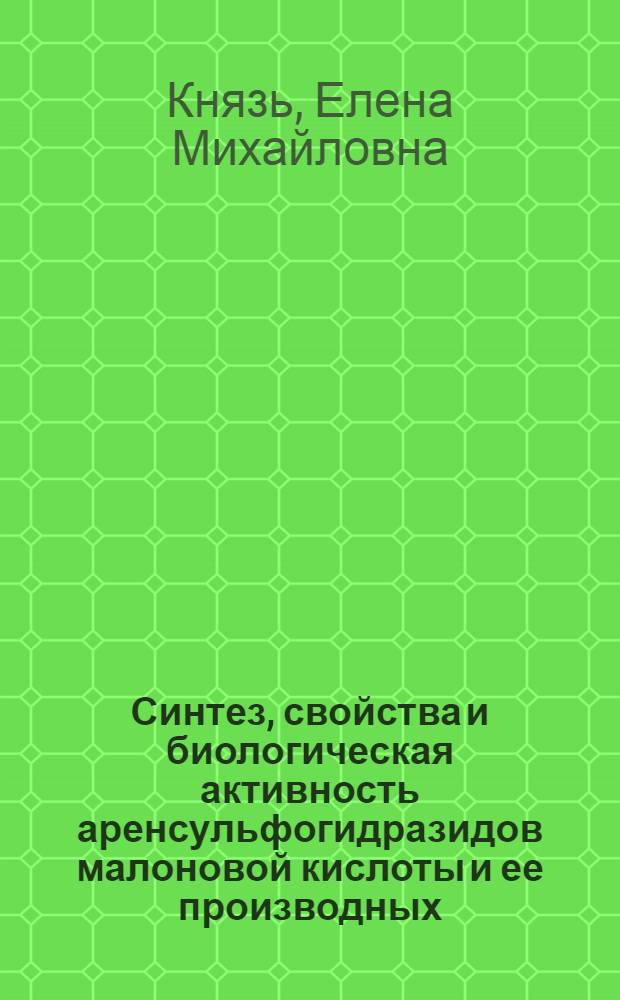 Князь, Елена Михайловна

Синтез, свойства и биологическая активность аренсульфогидразидов малоновой кислоты и ее производных